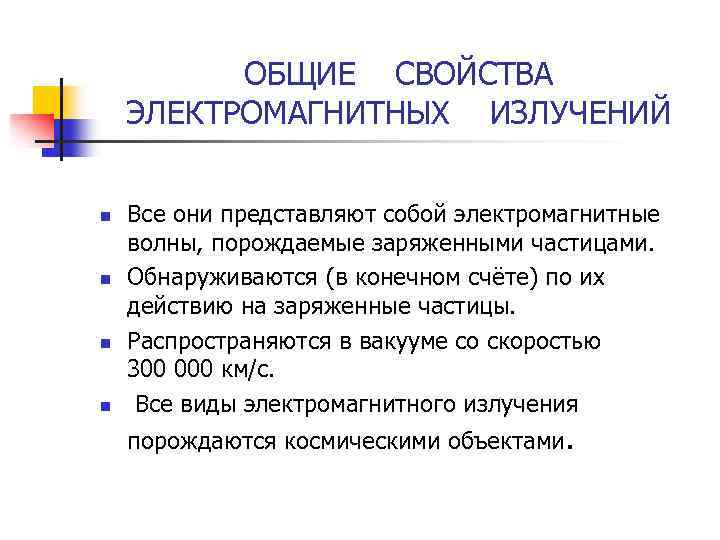 ОБЩИЕ СВОЙСТВА ЭЛЕКТРОМАГНИТНЫХ ИЗЛУЧЕНИЙ

- Все они представляют собой электромагнитные волны, порождаемые заряженными частицами.
- Обнаруживаются (в конечном счёте) по их действию на заряженные частицы.
- Распространяются в вакууме со скоростью 300 000 км/с.
- Все виды электромагнитного излучения порождаются космическими объектами.